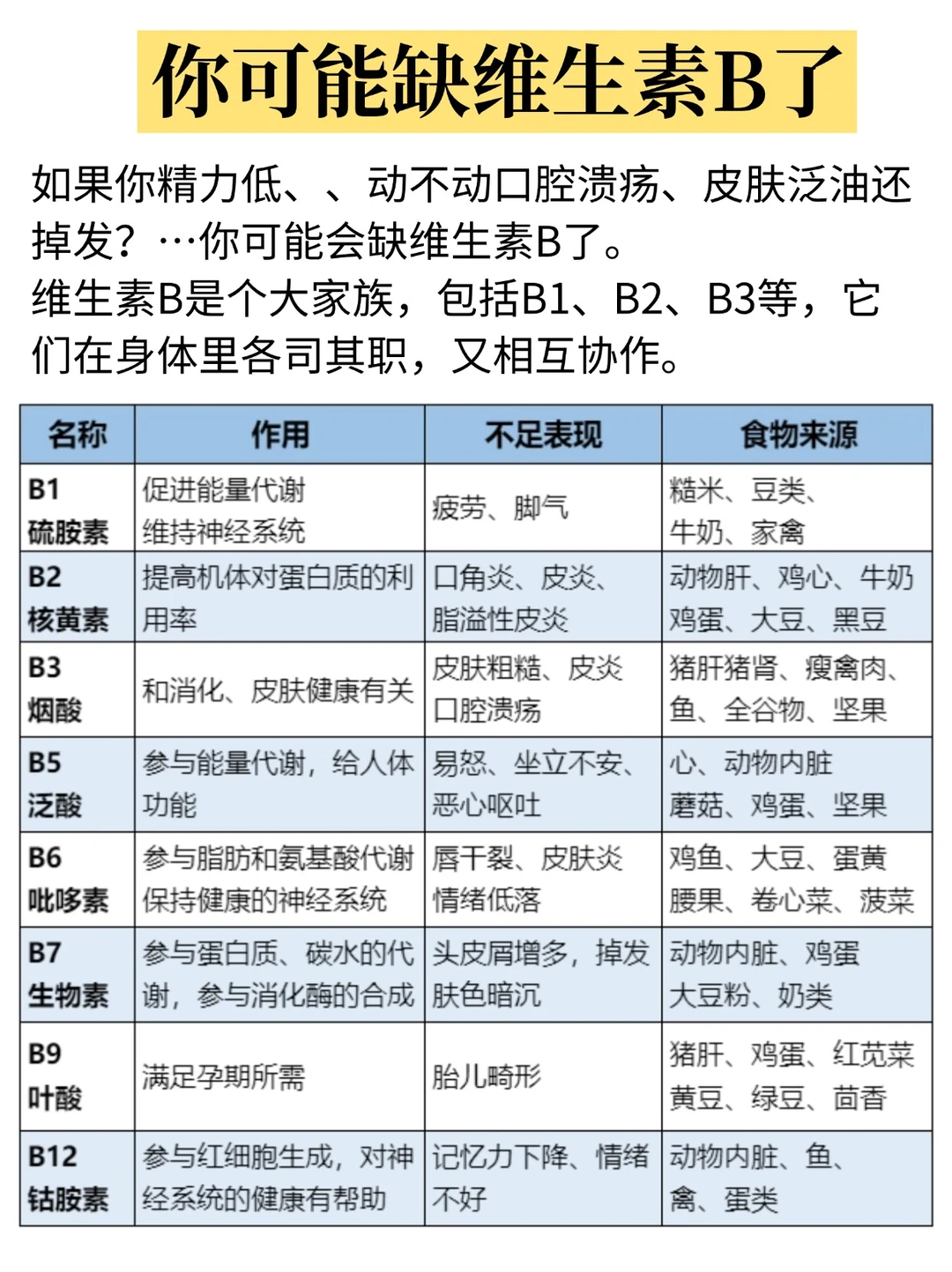 你可能缺维生素B了

如果你精力低、、动不动口腔溃疡、皮肤泛油还掉发？…你可能会缺维生素B了。
维生素B是个大家族，包括B1、B2、B3等，它们在身体里各司其职，又相互协作。

| 名称 | 作用 | 不足表现 | 食物来源 |
|---|---|---|---|
| B1 硫胺素 | 促进能量代谢 维持神经系统 | 疲劳、脚气 | 糙米、豆类、牛奶、家禽 |
| B2 核黄素 | 提高机体对蛋白质的利用率 | 口角炎、皮炎、脂溢性皮炎 | 动物肝、鸡心、牛奶 鸡蛋、大豆、黑豆 |
| B3 烟酸 | 和消化、皮肤健康有关 | 皮肤粗糙、皮炎 口腔溃疡 | 猪肝猪肾、瘦禽肉、鱼、全谷物、坚果 |
| B5 泛酸 | 参与能量代谢，给人体功能 | 易怒、坐立不安、恶心呕吐 | 心、动物内脏 蘑菇、鸡蛋、坚果 |
| B6 吡哆素 | 参与脂肪和氨基酸代谢 保持健康的神经系统 | 唇干裂、皮肤炎 情绪低落 | 鸡鱼、大豆、蛋黄 腰果、卷心菜、菠菜 |
| B7 生物素 | 参与蛋白质、碳水的代谢，参与消化酶的合成 | 头皮屑增多，掉发 肤色暗沉 | 动物内脏、鸡蛋 大豆粉、奶类 |
| B9 叶酸 | 满足孕期所需 | 胎儿畸形 | 猪肝、鸡蛋、红苋菜 黄豆、绿豆、茴香 |
| B12 钴胺素 | 参与红细胞生成，对神经系统的健康有帮助 | 记忆力下降、情绪不好 | 动物内脏、鱼、禽、蛋类 |